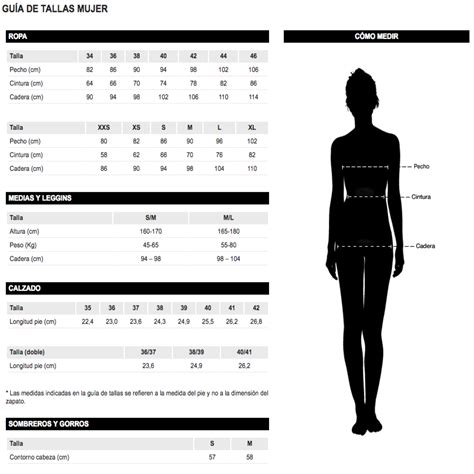 GUÍA DE TALLAS MUJER

ROPA

| Talla | 34 | 36 | 38 | 40 | 42 | 44 | 46 |
|---|---|---|---|---|---|---|---|
| Pecho (cm) | 82 | 86 | 90 | 94 | 98 | 102 | 106 |
| Cintura (cm) | 64 | 66 | 70 | 74 | 78 | 82 | 86 |
| Cadera (cm) | 90 | 94 | 98 | 102 | 106 | 110 | 114 |

| Talla | XXS | XS | S | M | L | XL |
|---|---|---|---|---|---|---|
| Pecho (cm) | 80 | 82 | 86 | 90 | 96 | 102 |
| Cintura (cm) | 58 | 62 | 66 | 70 | 76 | 82 |
| Cadera (cm) | 86 | 90 | 94 | 98 | 104 | 110 |

MEDIAS Y LEGGINS

| Talla | S/M | M/L |
|---|---|---|
| Altura (cm) | 160-170 | 165-180 |
| Peso (Kg) | 45-65 | 55-80 |
| Cadera (cm) | 94 – 98 | 98 – 104 |

CALZADO

| Talla | 35 | 36 | 37 | 38 | 39 | 40 | 41 | 42 |
|---|---|---|---|---|---|---|---|---|
| Longitud pie (cm) | 22,4 | 23,0 | 23,6 | 24,3 | 24,9 | 25,5 | 26,2 | 26,8 |

| Talla (doble) | 36/37 | 38/39 | 40/41 |
|---|---|---|---|
| Longitud pie (cm) | 23,6 | 24,9 | 26,2 |

* Las medidas indicadas en la guía de tallas se refieren a la medida del pie y no a la dimensión del zapato.

SOMBREROS Y GORROS

| Talla | S | M |
|---|---|---|
| Contorno cabeza (cm) | 57 | 58 |

CÓMO MEDIR

Pecho

Cintura

Cadera